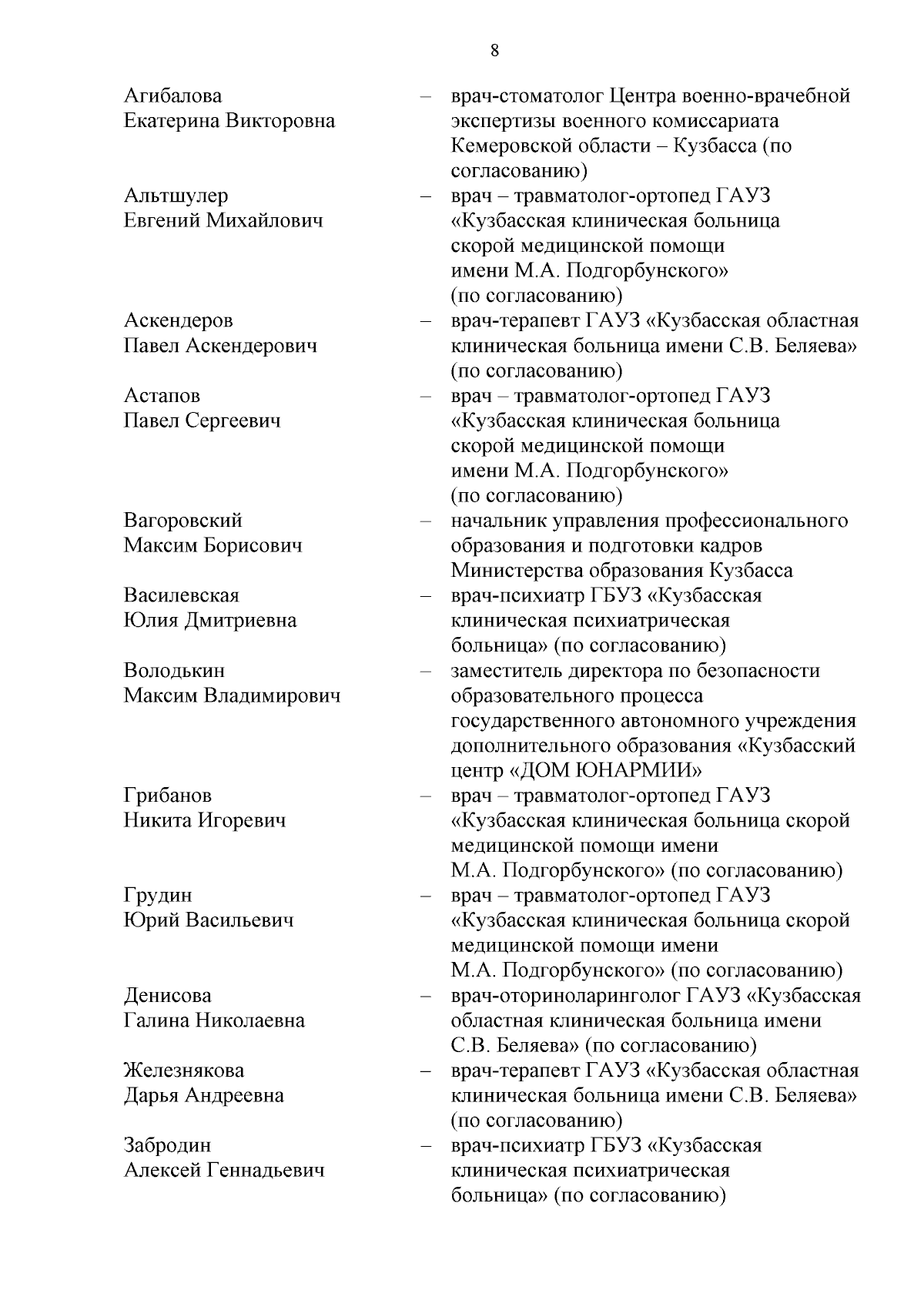 8

Агибалова Екатерина Викторовна – врач-стоматолог Центра военно-врачебной экспертизы военного комиссариата Кемеровской области – Кузбасса (по согласованию)

Альтшулер Евгений Михайлович – врач – травматолог-ортопед ГАУЗ «Кузбасская клиническая больница скорой медицинской помощи имени М.А. Подгорбунского» (по согласованию)

Аскендеров Павел Аскендерович – врач-терапевт ГАУЗ «Кузбасская областная клиническая больница имени С.В. Беляева» (по согласованию)

Астапов Павел Сергеевич – врач – травматолог-ортопед ГАУЗ «Кузбасская клиническая больница скорой медицинской помощи имени М.А. Подгорбунского» (по согласованию)

Вагоровский Максим Борисович – начальник управления профессионального образования и подготовки кадров Министерства образования Кузбасса

Василевская Юлия Дмитриевна – врач-психиатр ГБУЗ «Кузбасская клиническая психиатрическая больница» (по согласованию)

Володькин Максим Владимирович – заместитель директора по безопасности образовательного процесса государственного автономного учреждения дополнительного образования «Кузбасский центр «ДОМ ЮНАРМИИ»

Грибанов Никита Игоревич – врач – травматолог-ортопед ГАУЗ «Кузбасская клиническая больница скорой медицинской помощи имени М.А. Подгорбунского» (по согласованию)

Грудин Юрий Васильевич – врач – травматолог-ортопед ГАУЗ «Кузбасская клиническая больница скорой медицинской помощи имени М.А. Подгорбунского» (по согласованию)

Денисова Галина Николаевна – врач-оториноларинголог ГАУЗ «Кузбасская областная клиническая больница имени С.В. Беляева» (по согласованию)

Железнякова Дарья Андреевна – врач-терапевт ГАУЗ «Кузбасская областная клиническая больница имени С.В. Беляева» (по согласованию)

Забродин Алексей Геннадьевич – врач-психиатр ГБУЗ «Кузбасская клиническая психиатрическая больница» (по согласованию)